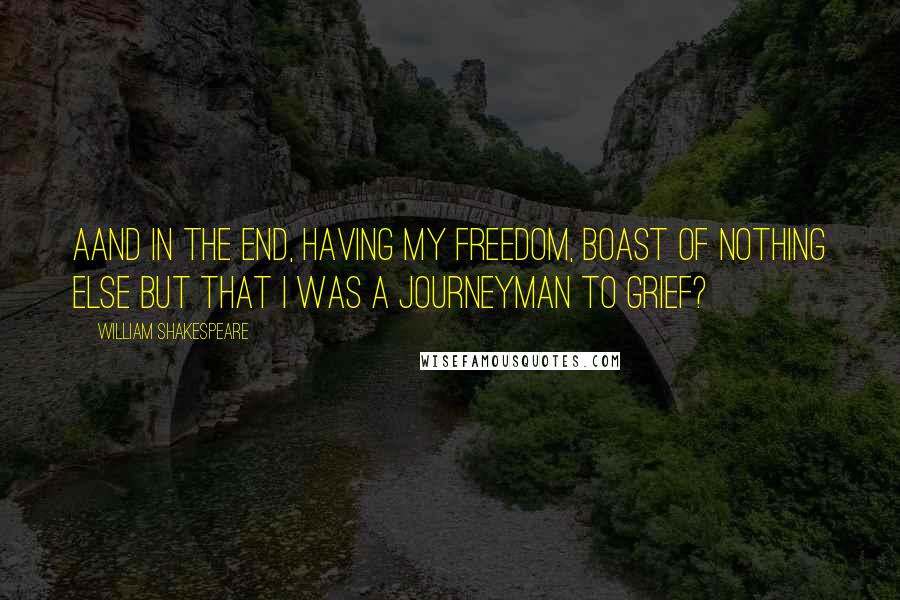 AAND IN THE END, HAVING MY FREEDOM, BOAST OF NOTHING ELSE BUT THAT I WAS A JOURNEYMAN TO GRIEF?

WILLIAM SHAKESPEARE

WISEFAMOUSQUOTES.COM